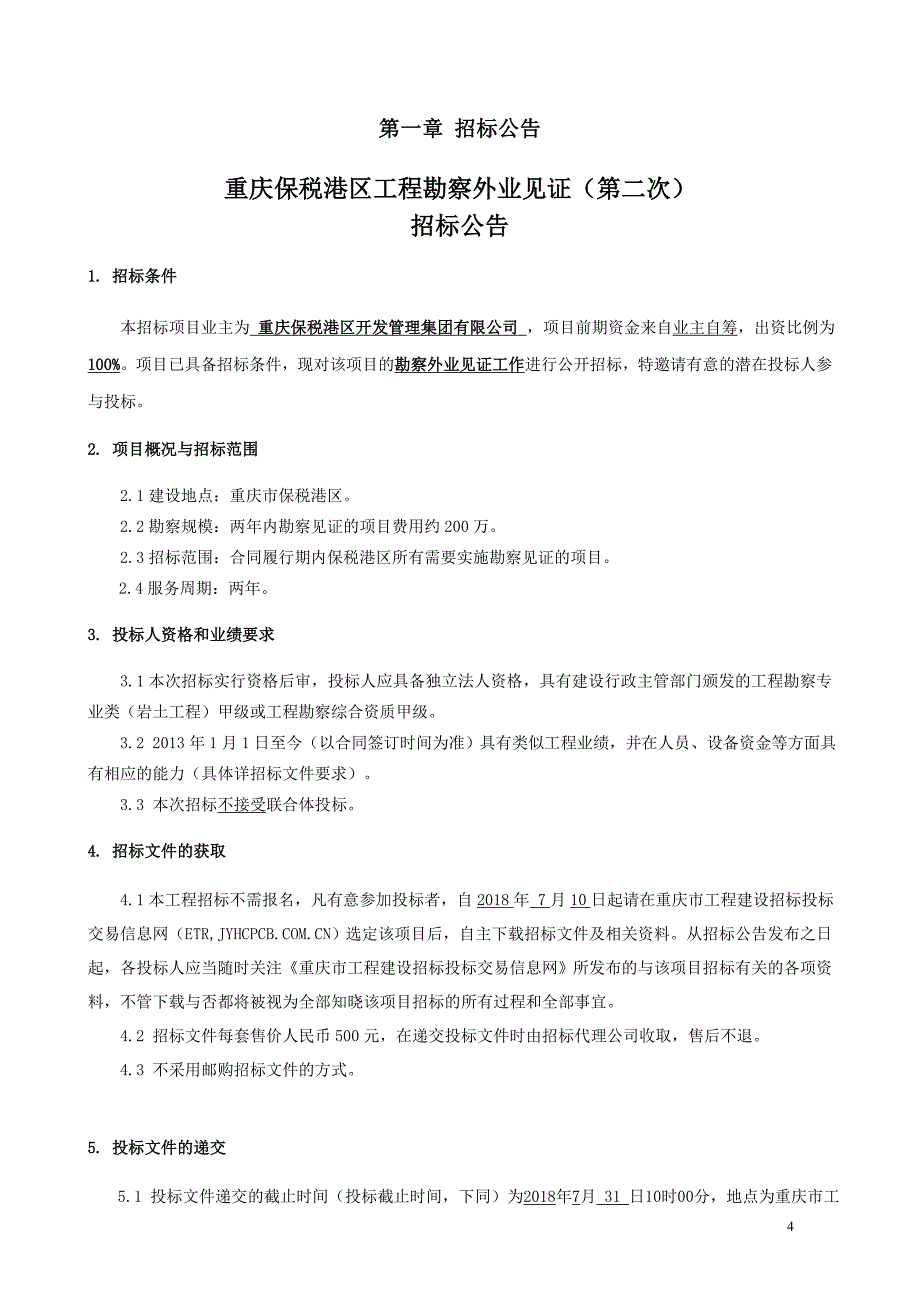 第一章 招标公告

重庆保税港区工程勘察外业见证（第二次）
招标公告

1. 招标条件

本招标项目业主为 重庆保税港区开发管理集团有限公司 ，项目前期资金来自业主自筹，出资比例为100%。项目已具备招标条件，现对该项目的勘察外业见证工作进行公开招标，特邀请有意的潜在投标人参与投标。

2. 项目概况与招标范围

2.1 建设地点：重庆市保税港区。
2.2 勘察规模：两年内勘察见证的项目费用约 200 万。
2.3 招标范围：合同履行期内保税港区所有需要实施勘察见证的项目。
2.4 服务周期：两年。

3. 投标人资格和业绩要求

3.1 本次招标实行资格后审，投标人应具备独立法人资格，具有建设行政主管部门颁发的工程勘察专业类（岩土工程）甲级或工程勘察综合资质甲级。
3.2 2013 年 1 月 1 日至今（以合同签订时间为准）具有类似工程业绩，并在人员、设备资金等方面具有相应的能力（具体详招标文件要求）。
3.3 本次招标不接受联合体投标。

4. 招标文件的获取

4.1 本工程招标不需报名，凡有意参加投标者，自 2018 年 7 月 10 日起请在重庆市工程建设招标投标交易信息网（ETR,JYHCPCB.COM.CN）选定该项目后，自主下载招标文件及相关资料。从招标公告发布之日起，各投标人应当随时关注《重庆市工程建设招标投标交易信息网》所发布的与该项目招标有关的各项资料，不管下载与否都将被视为全部知晓该项目招标的所有过程和全部事宜。
4.2 招标文件每套售价人民币 500 元，在递交投标文件时由招标代理公司收取，售后不退。
4.3 不采用邮购招标文件的方式。

5. 投标文件的递交

5.1 投标文件递交的截止时间（投标截止时间，下同）为2018年7月 31 日10时00分，地点为重庆市工

4